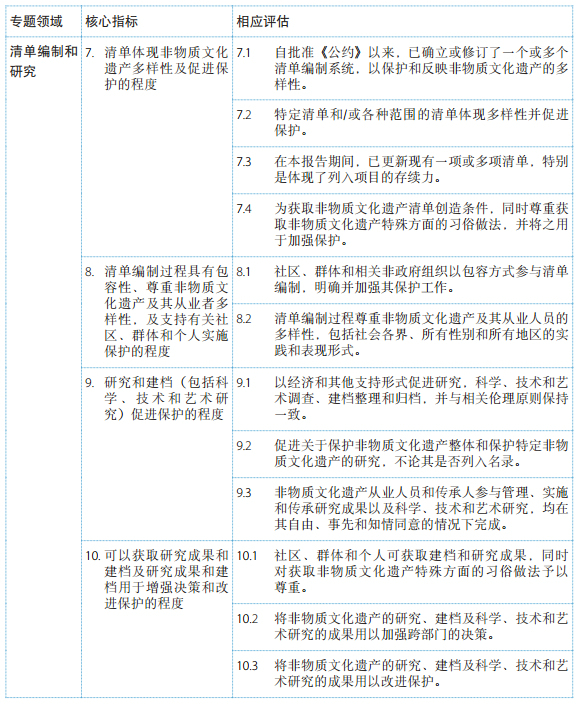 | 专题领域 | 核心指标 | 相应评估 |
|---|---|---|
| 清单编制和研究 | 7. 清单体现非物质文化遗产多样性及促进保护的程度 | 7.1 自批准《公约》以来，已确立或修订了一个或多个清单编制系统，以保护和反映非物质文化遗产的多样性。 |
| | | 7.2 特定清单和/或各种范围的清单体现多样性并促进保护。 |
| | | 7.3 在本报告期间，已更新现有一项或多项清单，特别是体现了列入项目的存续力。 |
| | | 7.4 为获取非物质文化遗产清单创造条件，同时尊重获取非物质文化遗产特殊方面的习俗做法，并将之用于加强保护。 |
| | 8. 清单编制过程具有包容性、尊重非物质文化遗产及其从业者多样性，及支持有关社区、群体和个人实施保护的程度 | 8.1 社区、群体和相关非政府组织以包容方式参与清单编制，明确并加强其保护工作。 |
| | | 8.2 清单编制过程尊重非物质文化遗产及其从业人员的多样性，包括社会各界、所有性别和所有地区的实践和表现形式。 |
| | 9. 研究和建档（包括科学、技术和艺术研究）促进保护的程度 | 9.1 以经济和其他支持形式促进研究，科学、技术和艺术调查、建档整理和归档，并与相关伦理原则保持一致。 |
| | | 9.2 促进关于保护非物质文化遗产整体和保护特定非物质文化遗产的研究，不论其是否列入名录。 |
| | | 9.3 非物质文化遗产从业人员和传承人参与管理、实施和传承研究成果以及科学、技术和艺术研究，均在其自由、事先和知情同意的情况下完成。 |
| | 10. 可以获取研究成果和建档及研究成果和建档用于增强决策和改进保护的程度 | 10.1 社区、群体和个人可获取建档和研究成果，同时对获取非物质文化遗产特殊方面的习俗做法予以尊重。 |
| | | 10.2 将非物质文化遗产的研究、建档及科学、技术和艺术研究的成果用以加强跨部门的决策。 |
| | | 10.3 将非物质文化遗产的研究、建档及科学、技术和艺术研究的成果用以改进保护。 |